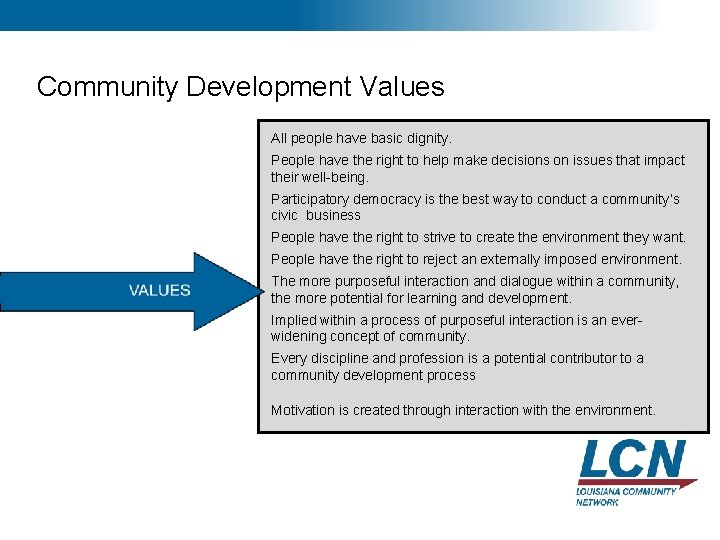 Community Development Values

VALUES

All people have basic dignity.

People have the right to help make decisions on issues that impact their well-being.

Participatory democracy is the best way to conduct a community's civic business

People have the right to strive to create the environment they want.

People have the right to reject an externally imposed environment.

The more purposeful interaction and dialogue within a community, the more potential for learning and development.

Implied within a process of purposeful interaction is an ever-widening concept of community.

Every discipline and profession is a potential contributor to a community development process

Motivation is created through interaction with the environment.

LCN
LOUISIANA COMMUNITY NETWORK